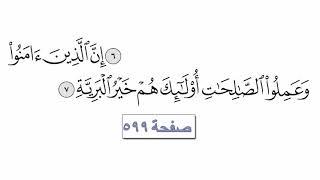 ٦ إِنَّ ٱلَّذِينَ ءَامَنُوا۟
وَعَمِلُوا۟ ٱلصَّٰلِحَٰتِ أُو۟لَٰٓئِكَ هُمْ خَيْرُ ٱلْبَرِيَّةِ ٧

صفحة ٥٩٩